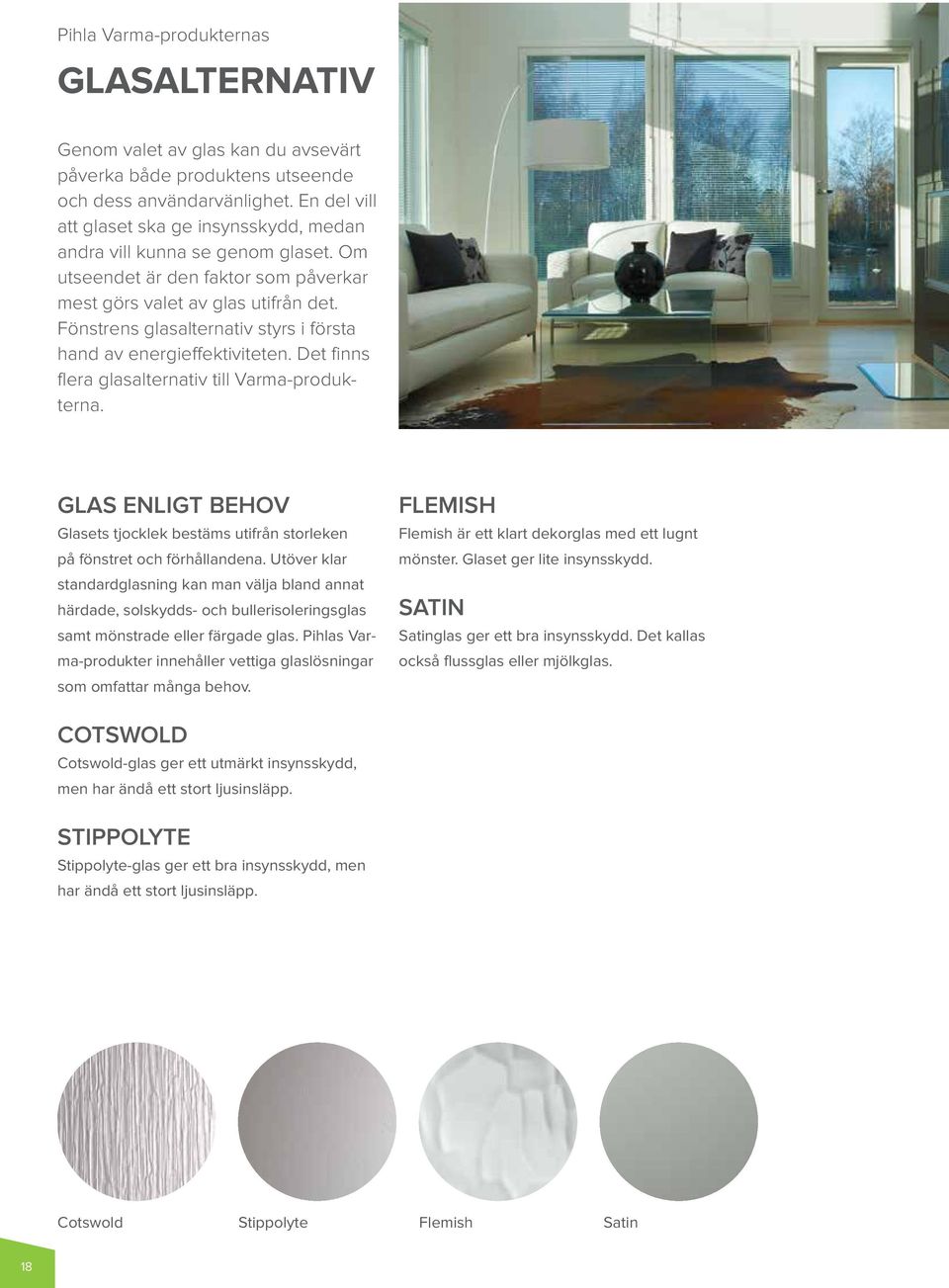 Pihla Varma-produkternas

GLASALTERNATIV

Genom valet av glas kan du avsevärt påverka både produktens utseende och dess användarvänlighet. En del vill att glaset ska ge insynsskydd, medan andra vill kunna se genom glaset. Om utseendet är den faktor som påverkar mest görs valet av glas utifrån det. Fönstrens glasalternativ styrs i första hand av energieffektiviteten. Det finns flera glasalternativ till Varma-produkterna.

GLAS ENLIGT BEHOV

Glasets tjocklek bestäms utifrån storleken på fönstret och förhållandena. Utöver klar standardglasning kan man välja bland annat härdade, solskydds- och bullerisoleringsglas samt mönstrade eller färgade glas. Pihlas Varma-produkter innehåller vettiga glaslösningar som omfattar många behov.

COTSWOLD

Cotswold-glas ger ett utmärkt insynsskydd, men har ändå ett stort ljusinsläpp.

STIPPOLYTE

Stippolyte-glas ger ett bra insynsskydd, men har ändå ett stort ljusinsläpp.

FLEMISH

Flemish är ett klart dekorglas med ett lugnt mönster. Glaset ger lite insynsskydd.

SATIN

Satinglas ger ett bra insynsskydd. Det kallas också flussglas eller mjölkglas.

Cotswold

Stippolyte

Flemish

Satin

18